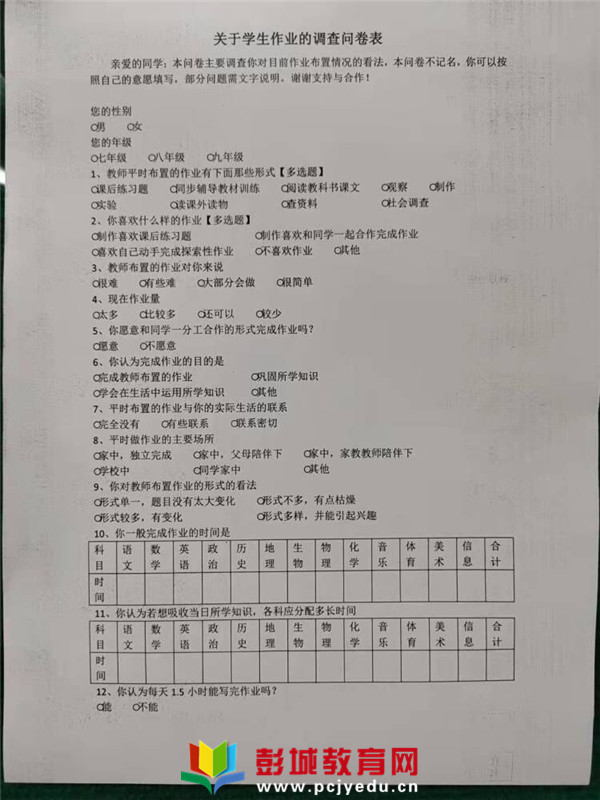 关于学生作业的调查问卷表

亲爱的同学：本问卷主要调查你对目前作业布置情况的看法，本问卷不记名，你可以按照自己的意愿填写，部分问题需文字说明。谢谢支持与合作！

您的性别
○男 ○女
您的年级
○七年级 ○八年级 ○九年级
1、教师平时布置的作业有下面那些形式【多选题】
○课后练习题 ○同步辅导教材训练 ○阅读教科书课文 ○观察 ○制作
○实验 ○读课外读物 ○查资料 ○社会调查
2、你喜欢什么样的作业【多选题】
○制作喜欢课后练习题 ○制作喜欢和同学一起合作完成作业
○喜欢自己动手完成探索性作业 ○不喜欢作业 ○其他
3、教师布置的作业对你来说
○很难 ○有些难 ○大部分会做 ○很简单
4、现在作业量
○太多 ○比较多 ○还可以 ○较少
5、你愿意和同学一分工合作的形式完成作业吗？
○愿意 ○不愿意
6、你认为完成作业的目的是
○完成教师布置的作业 ○巩固所学知识
○学会在生活中运用所学知识 ○其他
7、平时布置的作业与你的实际生活的联系
○完全没有 ○有些联系 ○联系密切
8、平时做作业的主要场所
○家中，独立完成 ○家中，父母陪伴下 ○家中，家教教师陪伴下
○学校中 ○同学家中 ○其他
9、你对教师布置作业的形式的看法
○形式单一，题目没有太大变化 ○形式不多，有点枯燥
○形式较多，有变化 ○形式多样，并能引起兴趣
10、你一般完成作业的时间是

| 科目 | 语文 | 数学 | 英语 | 政治 | 历史 | 地理 | 生物 | 物理 | 化学 | 音乐 | 体育 | 美术 | 信息 | 合计 |
|---|---|---|---|---|---|---|---|---|---|---|---|---|---|---|
| 时间 | | | | | | | | | | | | | | |

11、你认为若想吸收当日所学知识，各科应分配多长时间

| 科目 | 语文 | 数学 | 英语 | 政治 | 历史 | 地理 | 生物 | 物理 | 化学 | 音乐 | 体育 | 美术 | 信息 | 合计 |
|---|---|---|---|---|---|---|---|---|---|---|---|---|---|---|
| 时间 | | | | | | | | | | | | | | |

12、你认为每天 1.5 小时能写完作业吗？
○能 ○不能

彭城教育网
www.pcjyedu.cn